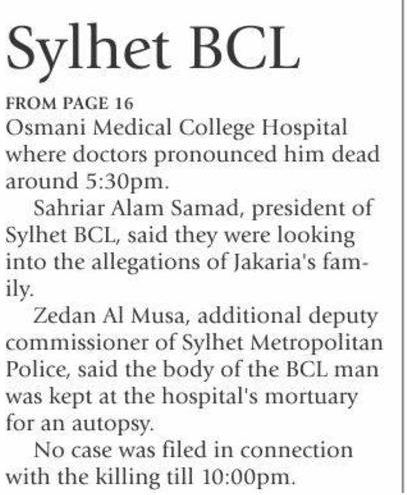 Sylhet BCL

FROM PAGE 16

Osmani Medical College Hospital where doctors pronounced him dead around 5:30pm.

Sahriar Alam Samad, president of Sylhet BCL, said they were looking into the allegations of Jakaria's family.

Zedan Al Musa, additional deputy commissioner of Sylhet Metropolitan Police, said the body of the BCL man was kept at the hospital's mortuary for an autopsy.

No case was filed in connection with the killing till 10:00pm.